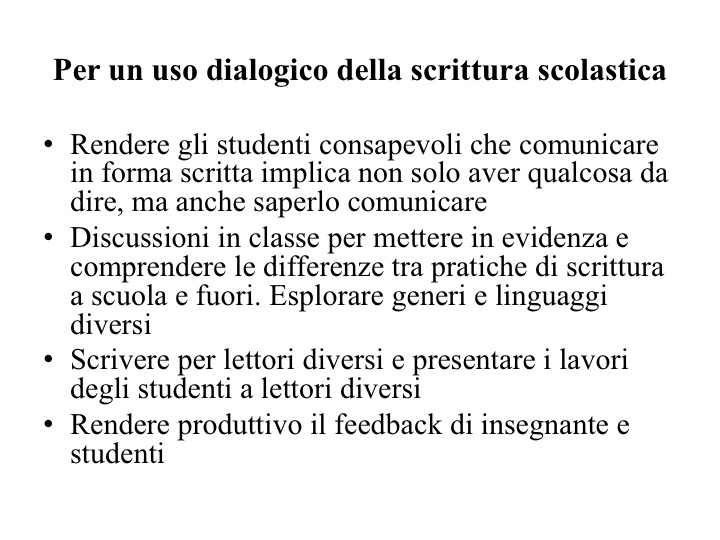 Per un uso dialogico della scrittura scolastica

• Rendere gli studenti consapevoli che comunicare in forma scritta implica non solo aver qualcosa da dire, ma anche saperlo comunicare
• Discussioni in classe per mettere in evidenza e comprendere le differenze tra pratiche di scrittura a scuola e fuori. Esplorare generi e linguaggi diversi
• Scrivere per lettori diversi e presentare i lavori degli studenti a lettori diversi
• Rendere produttivo il feedback di insegnante e studenti